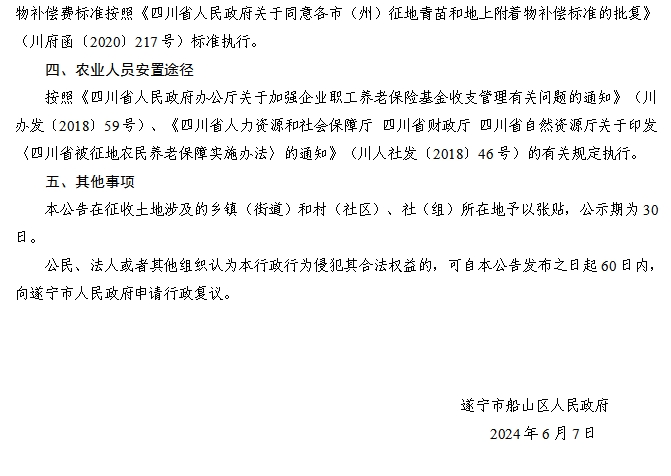 物补偿费标准按照《四川省人民政府关于同意各市（州）征地青苗和地上附着物补偿标准的批复》（川府函〔2020〕217号）标准执行。

四、农业人员安置途径

按照《四川省人民政府办公厅关于加强企业职工养老保险基金收支管理有关问题的通知》（川办发〔2018〕59号）、《四川省人力资源和社会保障厅 四川省财政厅 四川省自然资源厅关于印发〈四川省被征地农民养老保障实施办法〉的通知》（川人社发〔2018〕46号）的有关规定执行。

五、其他事项

本公告在征收土地涉及的乡镇（街道）和村（社区）、社（组）所在地予以张贴，公示期为30日。

公民、法人或者其他组织认为本行政行为侵犯其合法权益的，可自本公告发布之日起60日内，向遂宁市人民政府申请行政复议。

遂宁市船山区人民政府

2024年6月7日